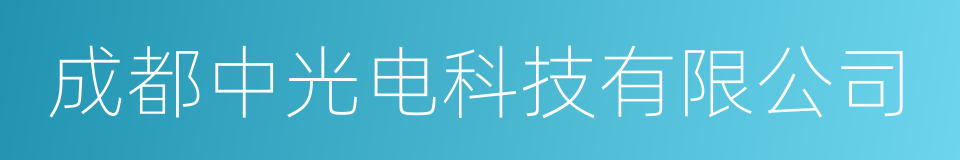 成都中光电科技有限公司